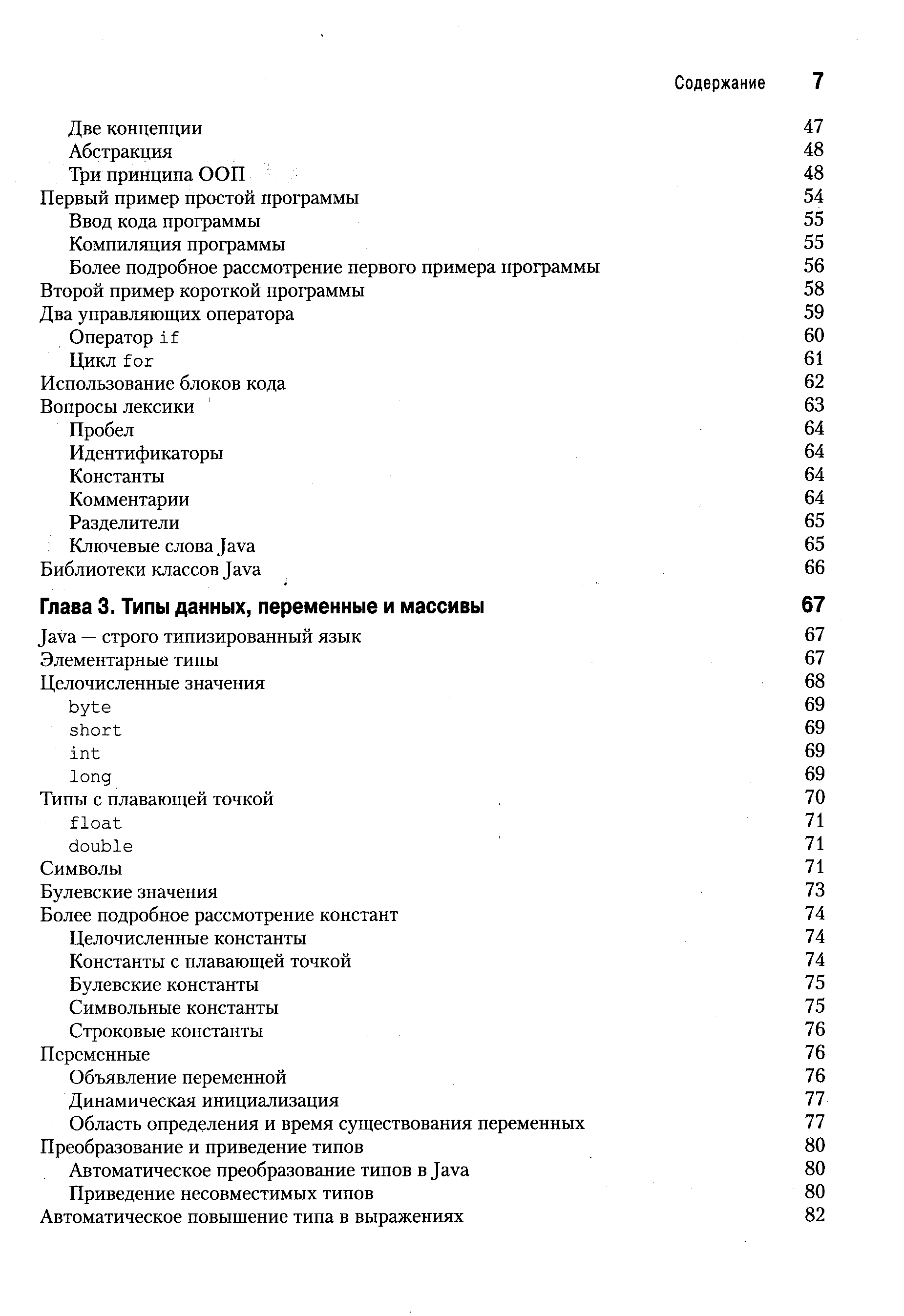 Содержание 7

Две концепции 47
Абстракция 48
Три принципа ООП 48
Первый пример простой программы 54
Ввод кода программы 55
Компиляция программы 55
Более подробное рассмотрение первого примера программы 56
Второй пример короткой программы 58
Два управляющих оператора 59
Оператор if 60
Цикл for 61
Использование блоков кода 62
Вопросы лексики 63
Пробел 64
Идентификаторы 64
Константы 64
Комментарии 64
Разделители 65
Ключевые слова Java 65
Библиотеки классов Java 66

Глава 3. Типы данных, переменные и массивы 67

Java — строго типизированный язык 67
Элементарные типы 67
Целочисленные значения 68
byte 69
short 69
int 69
long 69
Типы с плавающей точкой 70
float 71
double 71
Символы 71
Булевские значения 73
Более подробное рассмотрение констант 74
Целочисленные константы 74
Константы с плавающей точкой 74
Булевские константы 75
Символьные константы 75
Строковые константы 76
Переменные 76
Объявление переменной 76
Динамическая инициализация 77
Область определения и время существования переменных 77
Преобразование и приведение типов 80
Автоматическое преобразование типов в Java 80
Приведение несовместимых типов 80
Автоматическое повышение типа в выражениях 82